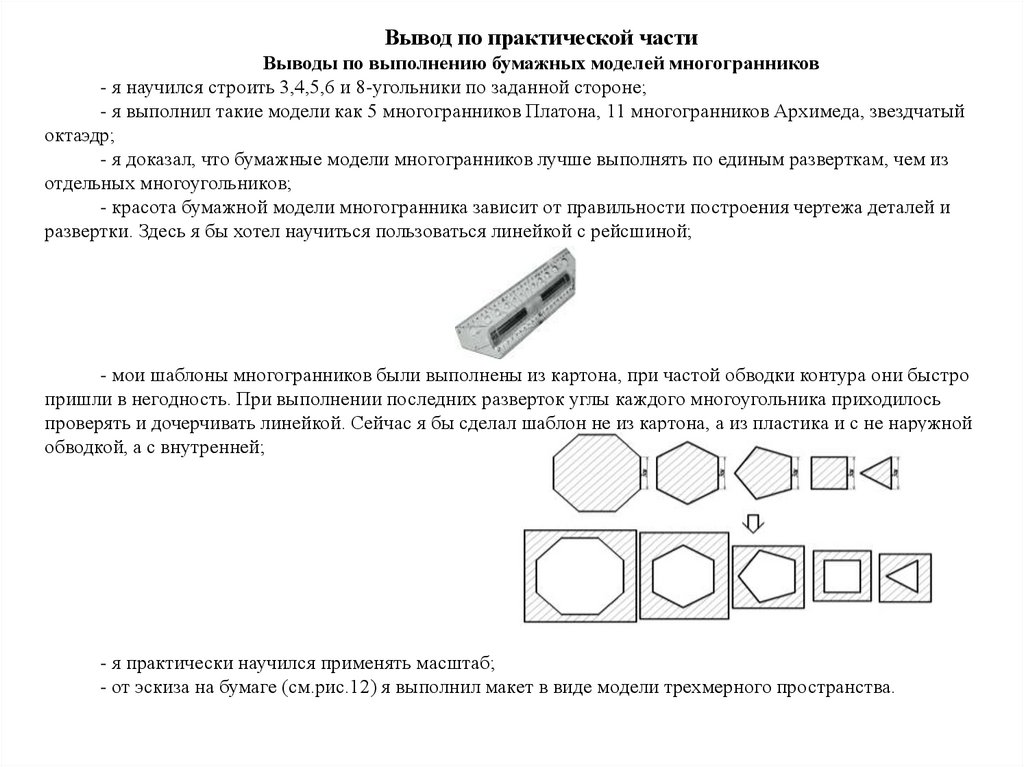 Вывод по практической части

Выводы по выполнению бумажных моделей многогранников

- я научился строить 3,4,5,6 и 8-угольники по заданной стороне;

- я выполнил такие модели как 5 многогранников Платона, 11 многогранников Архимеда, звездчатый октаэдр;

- я доказал, что бумажные модели многогранников лучше выполнять по единым разверткам, чем из отдельных многоугольников;

- красота бумажной модели многогранника зависит от правильности построения чертежа деталей и развертки. Здесь я бы хотел научиться пользоваться линейкой с рейсшиной;

- мои шаблоны многогранников были выполнены из картона, при частой обводки контура они быстро пришли в негодность. При выполнении последних разверток углы каждого многоугольника приходилось проверять и дочерчивать линейкой. Сейчас я бы сделал шаблон не из картона, а из пластика и с не наружной обводкой, а с внутренней;

- я практически научился применять масштаб;

- от эскиза на бумаге (см.рис.12) я выполнил макет в виде модели трехмерного пространства.